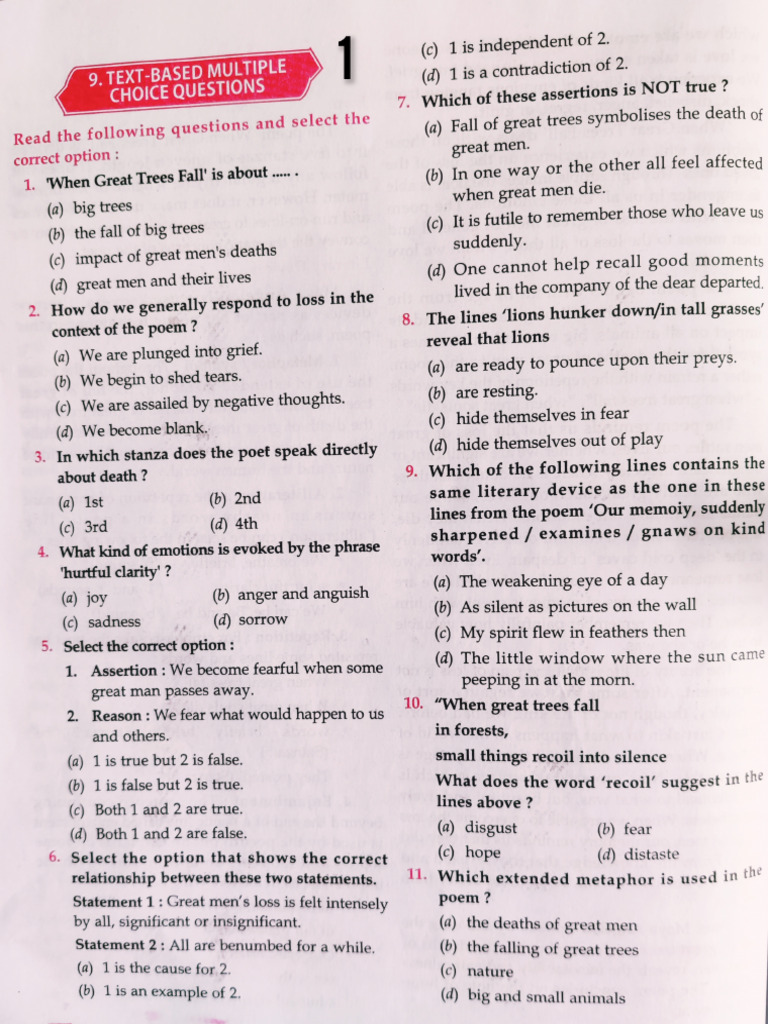 9. TEXT-BASED MULTIPLE CHOICE QUESTIONS

1

Read the following questions and select the correct option :

1. 'When Great Trees Fall' is about ..... .
(a) big trees
(b) the fall of big trees
(c) impact of great men's deaths
(d) great men and their lives

2. How do we generally respond to loss in the context of the poem ?
(a) We are plunged into grief.
(b) We begin to shed tears.
(c) We are assailed by negative thoughts.
(d) We become blank.

3. In which stanza does the poet speak directly about death ?
(a) 1st
(b) 2nd
(c) 3rd
(d) 4th

4. What kind of emotions is evoked by the phrase 'hurtful clarity' ?
(a) joy
(b) anger and anguish
(c) sadness
(d) sorrow

5. Select the correct option :
1. Assertion : We become fearful when some great man passes away.
2. Reason : We fear what would happen to us and others.
(a) 1 is true but 2 is false.
(b) 1 is false but 2 is true.
(c) Both 1 and 2 are true.
(d) Both 1 and 2 are false.

6. Select the option that shows the correct relationship between these two statements.
Statement 1 : Great men's loss is felt intensely by all, significant or insignificant.
Statement 2 : All are benumbed for a while.
(a) 1 is the cause for 2.
(b) 1 is an example of 2.
(c) 1 is independent of 2.
(d) 1 is a contradiction of 2.

7. Which of these assertions is NOT true ?
(a) Fall of great trees symbolises the death of great men.
(b) In one way or the other all feel affected when great men die.
(c) It is futile to remember those who leave us suddenly.
(d) One cannot help recall good moments lived in the company of the dear departed.

8. The lines 'lions hunker down/in tall grasses' reveal that lions
(a) are ready to pounce upon their preys.
(b) are resting.
(c) hide themselves in fear
(d) hide themselves out of play

9. Which of the following lines contains the same literary device as the one in these lines from the poem 'Our memoiy, suddenly sharpened / examines / gnaws on kind words'.
(a) The weakening eye of a day
(b) As silent as pictures on the wall
(c) My spirit flew in feathers then
(d) The little window where the sun came peeping in at the morn.

10. "When great trees fall in forests, small things recoil into silence
What does the word 'recoil' suggest in the lines above ?
(a) disgust
(b) fear
(c) hope
(d) distaste

11. Which extended metaphor is used in the poem ?
(a) the deaths of great men
(b) the falling of great trees
(c) nature
(d) big and small animals